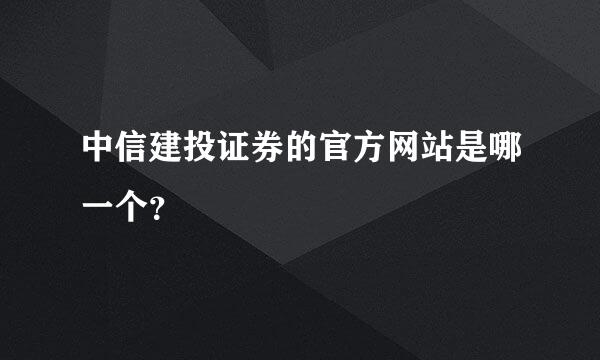 中信建投证券的官方网站是哪一个?